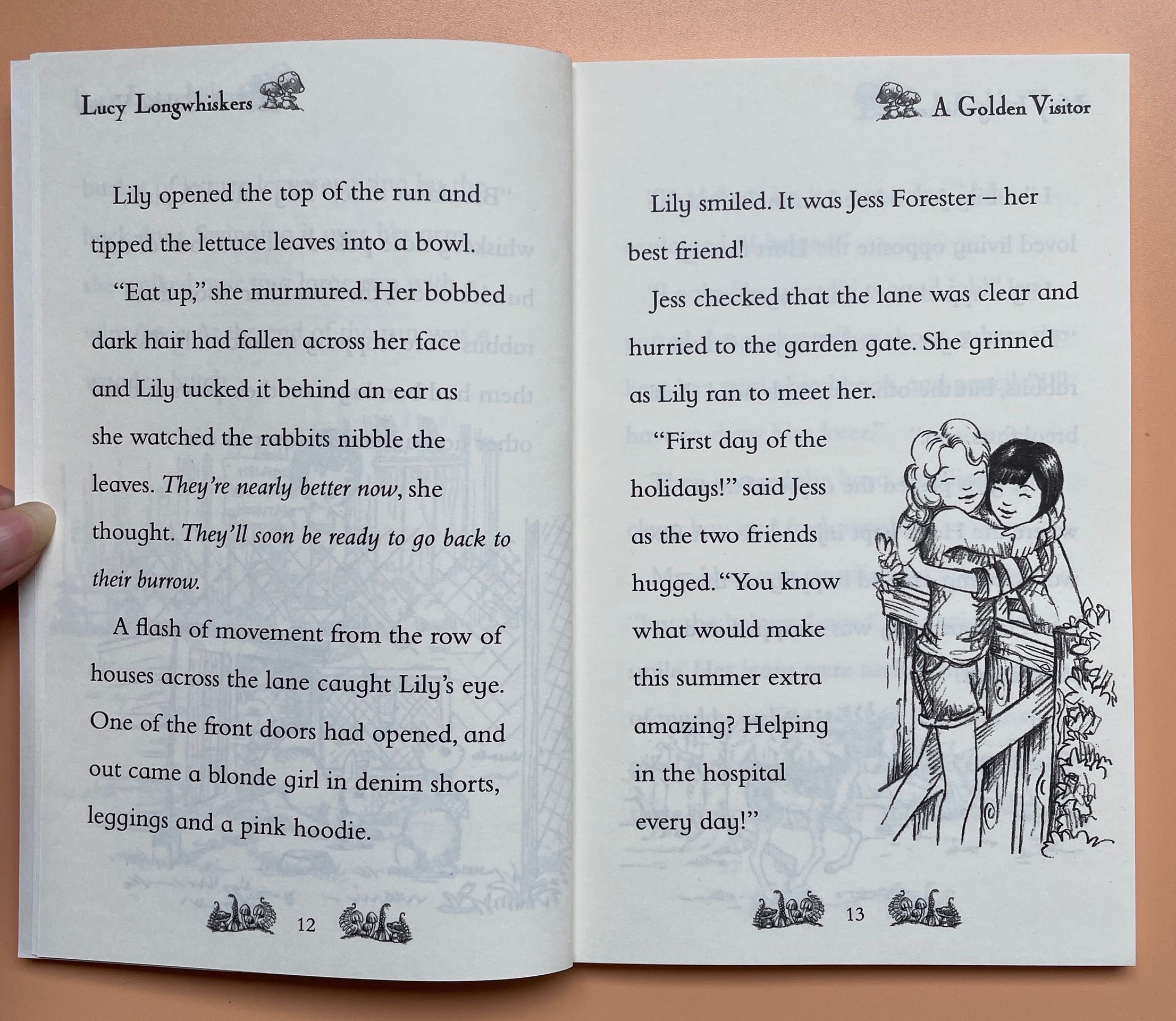 Lucy Longwhiskers

Lily opened the top of the run and tipped the lettuce leaves into a bowl.

"Eat up," she murmured. Her bobbed dark hair had fallen across her face and Lily tucked it behind an ear as she watched the rabbits nibble the leaves. They're nearly better now, she thought. They'll soon be ready to go back to their burrow.

A flash of movement from the row of houses across the lane caught Lily's eye. One of the front doors had opened, and out came a blonde girl in denim shorts, leggings and a pink hoodie.

12

A Golden Visitor

Lily smiled. It was Jess Forester – her best friend!

Jess checked that the lane was clear and hurried to the garden gate. She grinned as Lily ran to meet her.

"First day of the holidays!" said Jess as the two friends hugged. "You know what would make this summer extra amazing? Helping in the hospital every day!"

13